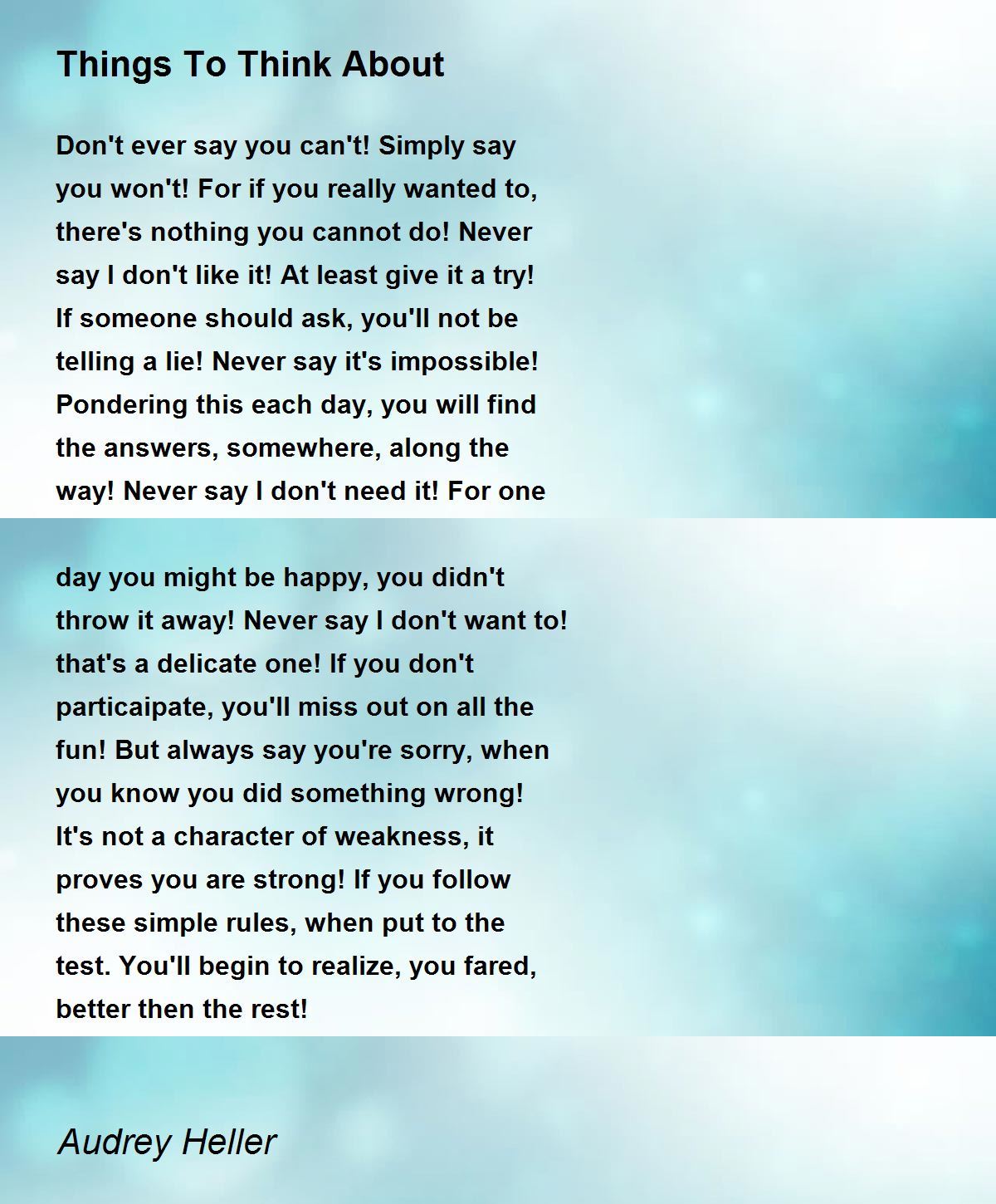 Things To Think About

Don't ever say you can't! Simply say you won't! For if you really wanted to, there's nothing you cannot do! Never say I don't like it! At least give it a try! If someone should ask, you'll not be telling a lie! Never say it's impossible! Pondering this each day, you will find the answers, somewhere, along the way! Never say I don't need it! For one

day you might be happy, you didn't throw it away! Never say I don't want to! that's a delicate one! If you don't particaipate, you'll miss out on all the fun! But always say you're sorry, when you know you did something wrong! It's not a character of weakness, it proves you are strong! If you follow these simple rules, when put to the test. You'll begin to realize, you fared, better then the rest!

Audrey Heller